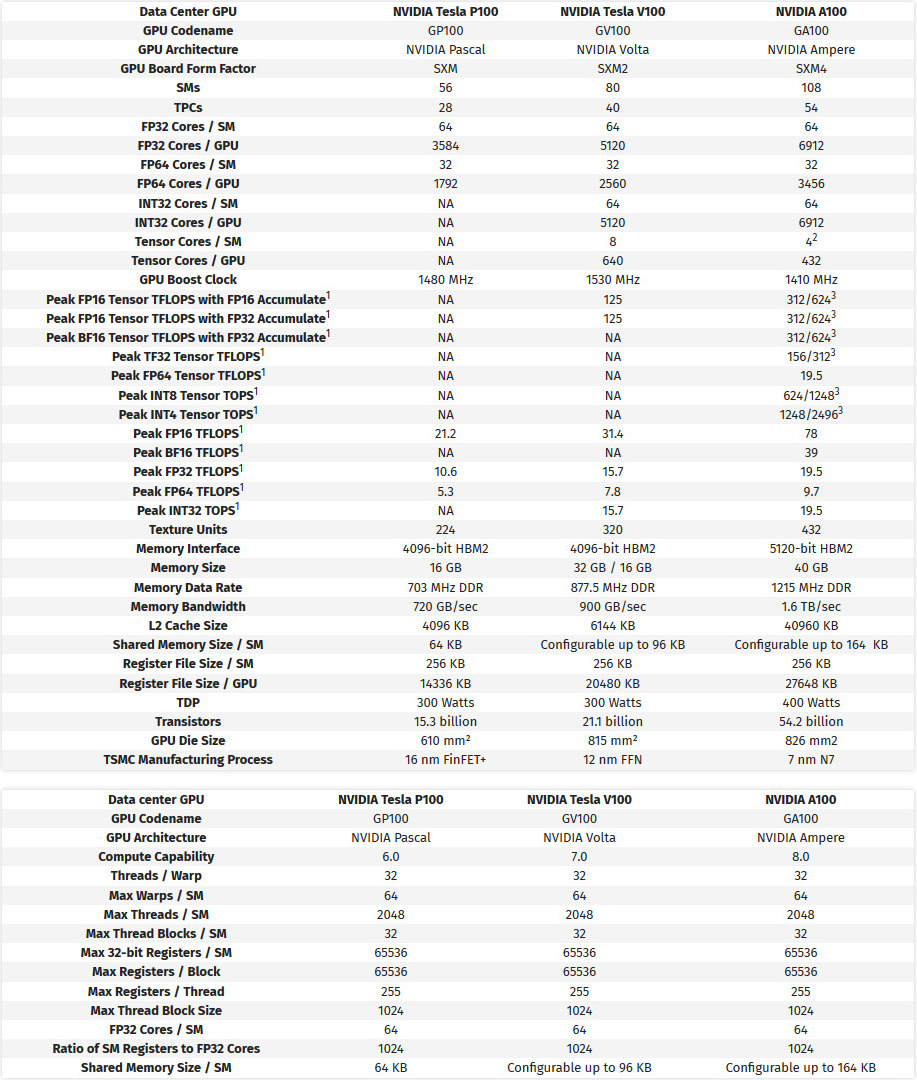 | Data Center GPU | NVIDIA Tesla P100 | NVIDIA Tesla V100 | NVIDIA A100 |
|---|---|---|---|
| GPU Codename | GP100 | GV100 | GA100 |
| GPU Architecture | NVIDIA Pascal | NVIDIA Volta | NVIDIA Ampere |
| GPU Board Form Factor | SXM | SXM2 | SXM4 |
| SMs | 56 | 80 | 108 |
| TPCs | 28 | 40 | 54 |
| FP32 Cores / SM | 64 | 64 | 64 |
| FP32 Cores / GPU | 3584 | 5120 | 6912 |
| FP64 Cores / SM | 32 | 32 | 32 |
| FP64 Cores / GPU | 1792 | 2560 | 3456 |
| INT32 Cores / SM | NA | 64 | 64 |
| INT32 Cores / GPU | NA | 5120 | 6912 |
| Tensor Cores / SM | NA | 8 | $4^2$ |
| Tensor Cores / GPU | NA | 640 | 432 |
| GPU Boost Clock | 1480 MHz | 1530 MHz | 1410 MHz |
| Peak FP16 Tensor TFLOPS with FP16 Accumulate$^1$ | NA | 125 | 312/624$^3$ |
| Peak FP16 Tensor TFLOPS with FP32 Accumulate$^1$ | NA | 125 | 312/624$^3$ |
| Peak BF16 Tensor TFLOPS with FP32 Accumulate$^1$ | NA | NA | 312/624$^3$ |
| Peak TF32 Tensor TFLOPS$^1$ | NA | NA | 156/312$^3$ |
| Peak FP64 Tensor TFLOPS$^1$ | NA | NA | 19.5 |
| Peak INT8 Tensor TOPS$^1$ | NA | NA | 624/1248$^3$ |
| Peak INT4 Tensor TOPS$^1$ | NA | NA | 1248/2496$^3$ |
| Peak FP16 TFLOPS$^1$ | 21.2 | 31.4 | 78 |
| Peak BF16 TFLOPS$^1$ | NA | NA | 39 |
| Peak FP32 TFLOPS$^1$ | 10.6 | 15.7 | 19.5 |
| Peak FP64 TFLOPS$^1$ | 5.3 | 7.8 | 9.7 |
| Peak INT32 TOPS$^1$ | NA | 15.7 | 19.5 |
| Texture Units | 224 | 320 | 432 |
| Memory Interface | 4096-bit HBM2 | 4096-bit HBM2 | 5120-bit HBM2 |
| Memory Size | 16 GB | 32 GB / 16 GB | 40 GB |
| Memory Data Rate | 703 MHz DDR | 877.5 MHz DDR | 1215 MHz DDR |
| Memory Bandwidth | 720 GB/sec | 900 GB/sec | 1.6 TB/sec |
| L2 Cache Size | 4096 KB | 6144 KB | 40960 KB |
| Shared Memory Size / SM | 64 KB | Configurable up to 96 KB | Configurable up to 164 KB |
| Register File Size / SM | 256 KB | 256 KB | 256 KB |
| Register File Size / GPU | 14336 KB | 20480 KB | 27648 KB |
| TDP | 300 Watts | 300 Watts | 400 Watts |
| Transistors | 15.3 billion | 21.1 billion | 54.2 billion |
| GPU Die Size | 610 mm² | 815 mm² | 826 mm2 |
| TSMC Manufacturing Process | 16 nm FinFET+ | 12 nm FFN | 7 nm N7 |

| Data center GPU | NVIDIA Tesla P100 | NVIDIA Tesla V100 | NVIDIA A100 |
|---|---|---|---|
| GPU Codename | GP100 | GV100 | GA100 |
| GPU Architecture | NVIDIA Pascal | NVIDIA Volta | NVIDIA Ampere |
| Compute Capability | 6.0 | 7.0 | 8.0 |
| Threads / Warp | 32 | 32 | 32 |
| Max Warps / SM | 64 | 64 | 64 |
| Max Threads / SM | 2048 | 2048 | 2048 |
| Max Thread Blocks / SM | 32 | 32 | 32 |
| Max 32-bit Registers / SM | 65536 | 65536 | 65536 |
| Max Registers / Block | 65536 | 65536 | 65536 |
| Max Registers / Thread | 255 | 255 | 255 |
| Max Thread Block Size | 1024 | 1024 | 1024 |
| FP32 Cores / SM | 64 | 64 | 64 |
| Ratio of SM Registers to FP32 Cores | 1024 | 1024 | 1024 |
| Shared Memory Size / SM | 64 KB | Configurable up to 96 KB | Configurable up to 164 KB |